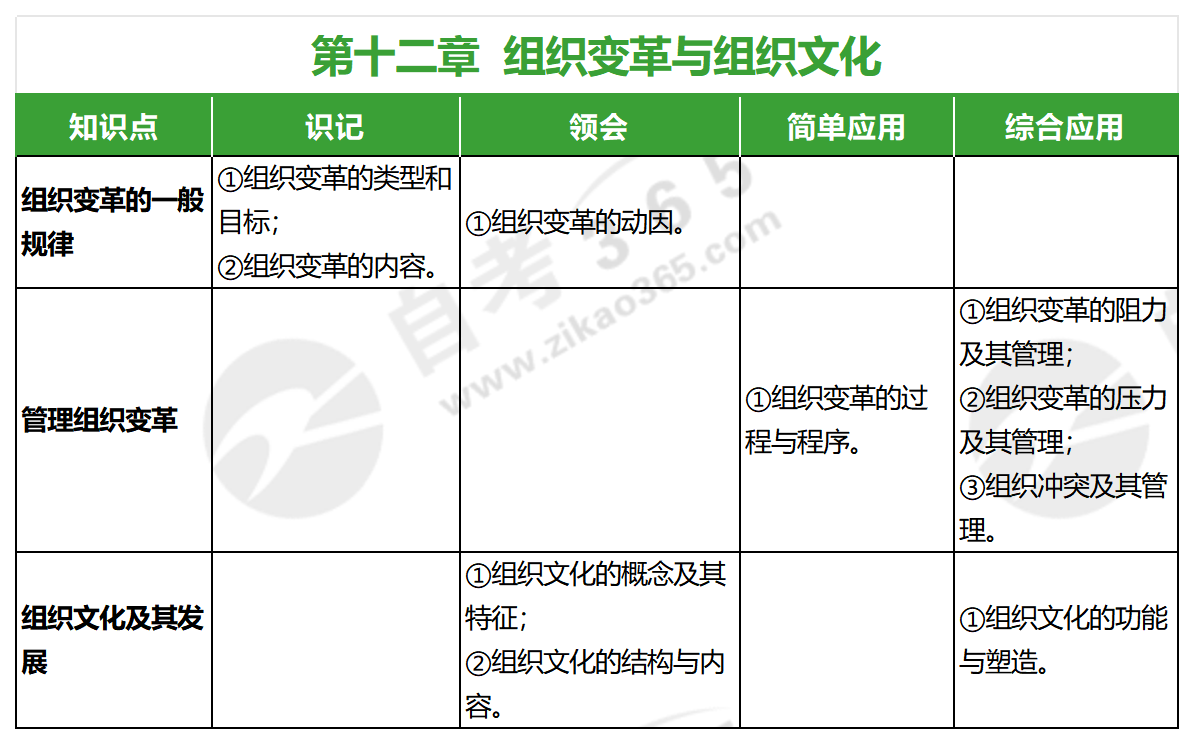 第十二章 组织变革与组织文化

| 知识点 | 识记 | 领会 | 简单应用 | 综合应用 |
|---|---|---|---|---|
| 组织变革的一般规律 | ①组织变革的类型和目标；②组织变革的内容。 | ①组织变革的动因。 | | |
| 管理组织变革 | | | ①组织变革的过程与程序。 | ①组织变革的阻力及其管理；②组织变革的压力及其管理；③组织冲突及其管理。 |
| 组织文化及其发展 | | ①组织文化的概念及其特征；②组织文化的结构与内容。 | | ①组织文化的功能与塑造。 |

自考365
www.zikao365.com